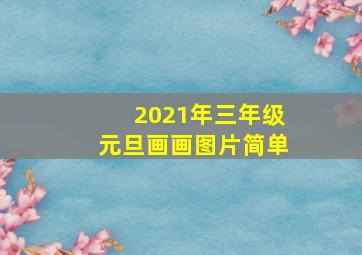 2021年三年级
元旦画画图片简单